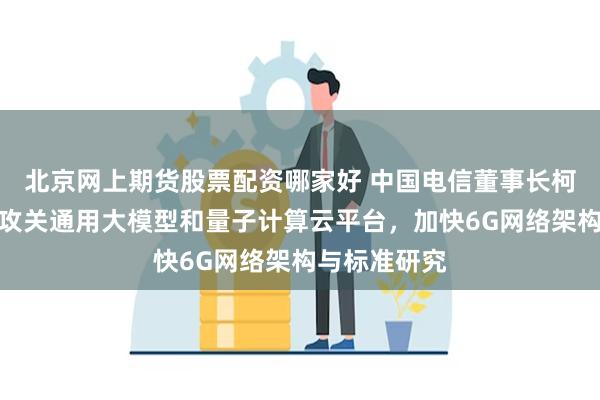 北京网上期货股票配资哪家好 中国电信董事长柯
攻关通用大模型和量子计算云平台，加快6G网络架构
快6G网络架构与标准研究